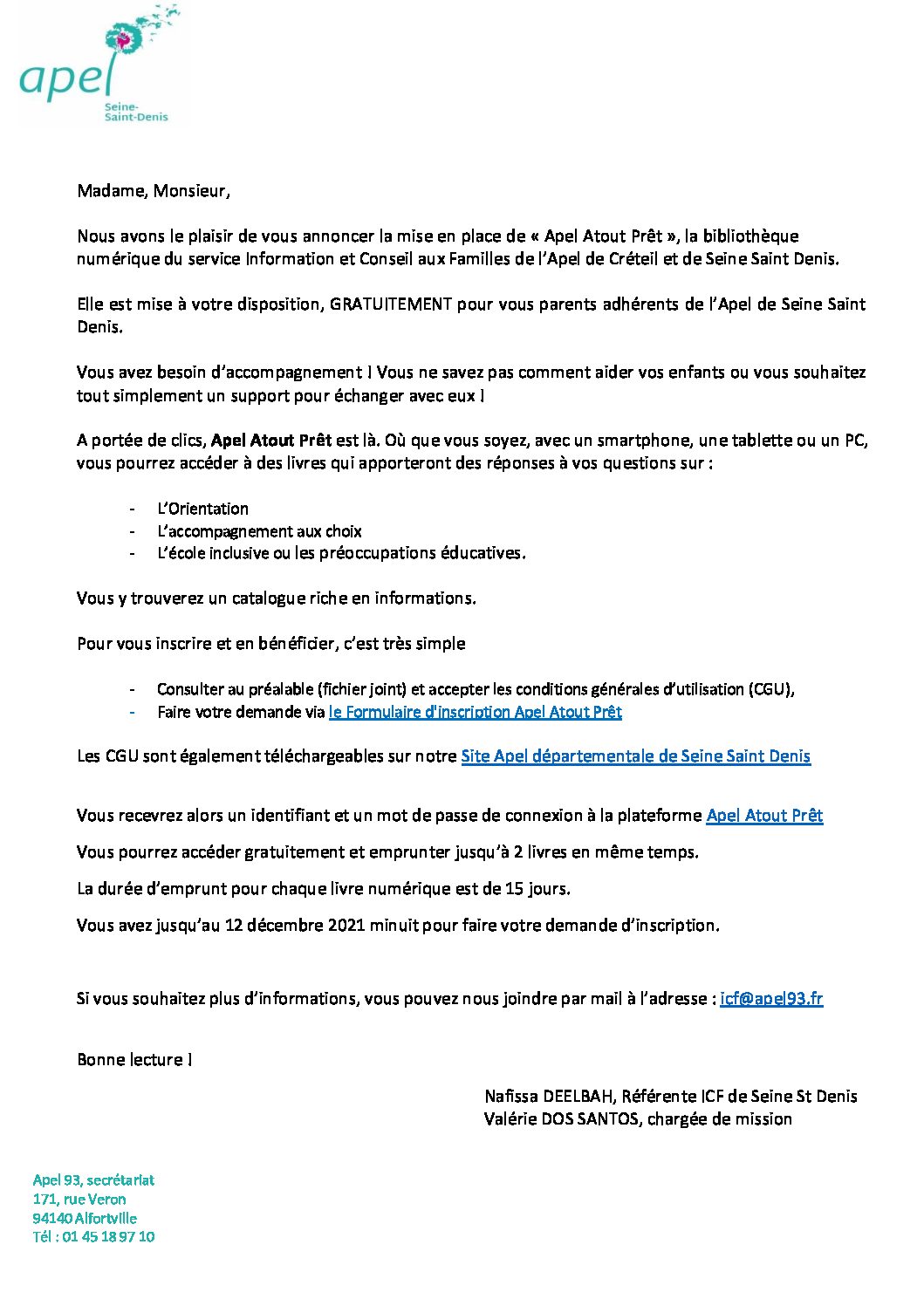 apel
Seine-Saint-Denis

Madame, Monsieur,

Nous avons le plaisir de vous annoncer la mise en place de « Apel Atout Prêt », la bibliothèque numérique du service Information et Conseil aux Familles de l'Apel de Créteil et de Seine Saint Denis.

Elle est mise à votre disposition, GRATUITEMENT pour vous parents adhérents de l'Apel de Seine Saint Denis.

Vous avez besoin d'accompagnement ! Vous ne savez pas comment aider vos enfants ou vous souhaitez tout simplement un support pour échanger avec eux !

A portée de clics, Apel Atout Prêt est là. Où que vous soyez, avec un smartphone, une tablette ou un PC, vous pourrez accéder à des livres qui apporteront des réponses à vos questions sur :

- L'Orientation
- L'accompagnement aux choix
- L'école inclusive ou les préoccupations éducatives.

Vous y trouverez un catalogue riche en informations.

Pour vous inscrire et en bénéficier, c'est très simple

- Consulter au préalable (fichier joint) et accepter les conditions générales d'utilisation (CGU),
- Faire votre demande via le Formulaire d'inscription Apel Atout Prêt

Les CGU sont également téléchargeables sur notre Site Apel départementale de Seine Saint Denis

Vous recevrez alors un identifiant et un mot de passe de connexion à la plateforme Apel Atout Prêt

Vous pourrez accéder gratuitement et emprunter jusqu'à 2 livres en même temps.

La durée d'emprunt pour chaque livre numérique est de 15 jours.

Vous avez jusqu'au 12 décembre 2021 minuit pour faire votre demande d'inscription.

Si vous souhaitez plus d'informations, vous pouvez nous joindre par mail à l'adresse : icf@apel93.fr

Bonne lecture !

Nafissa DEELBAH, Référente ICF de Seine St Denis
Valérie DOS SANTOS, chargée de mission

Apel 93, secrétariat
171, rue Veron
94140 Alfortville
Tél : 01 45 18 97 10